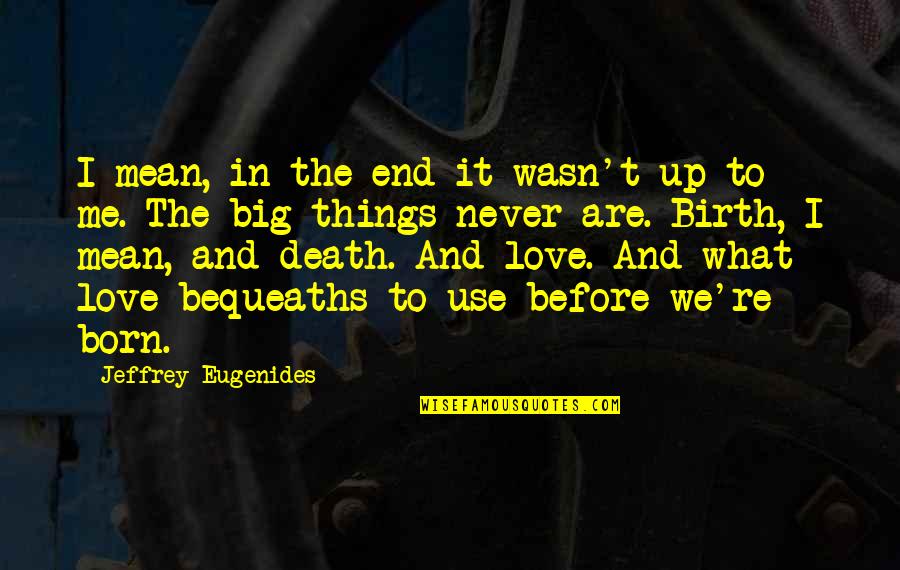 I mean, in the end it wasn't up to me. The big things never are. Birth, I mean, and death. And love. And what love bequeaths to use before we're born.

Jeffrey Eugenides

WISEFAMOUSQUOTES.COM